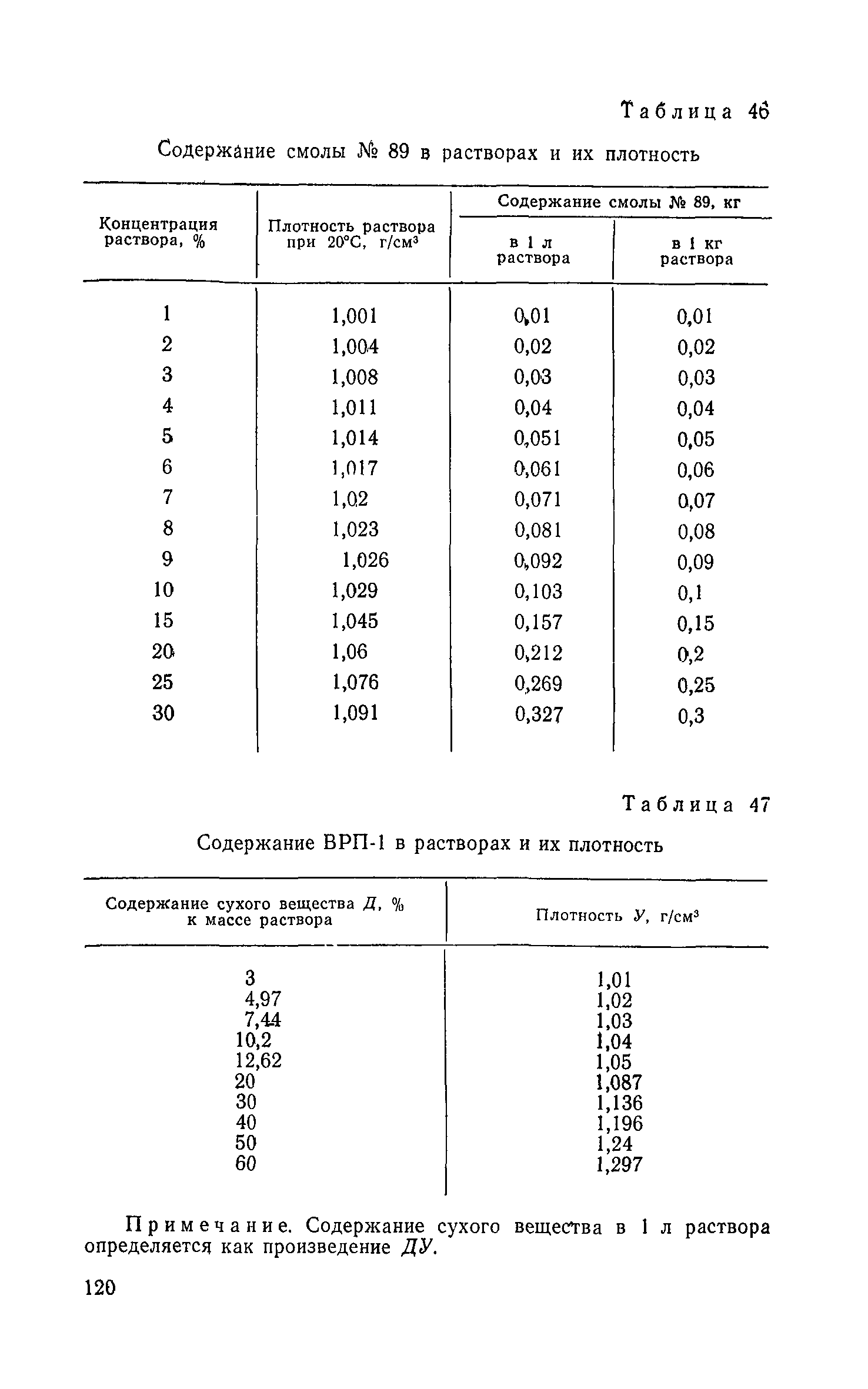 Таблица 46

Содержание смолы № 89 в растворах и их плотность

| Концентрация раствора, % | Плотность раствора при 20°С, г/см$^3$ | Содержание смолы № 89, кг в 1 л раствора | Содержание смолы № 89, кг в 1 кг раствора |
|---|---|---|---|
| 1 | 1,001 | 0,01 | 0,01 |
| 2 | 1,004 | 0,02 | 0,02 |
| 3 | 1,008 | 0,03 | 0,03 |
| 4 | 1,011 | 0,04 | 0,04 |
| 5 | 1,014 | 0,051 | 0,05 |
| 6 | 1,017 | 0,061 | 0,06 |
| 7 | 1,02 | 0,071 | 0,07 |
| 8 | 1,023 | 0,081 | 0,08 |
| 9 | 1,026 | 0,092 | 0,09 |
| 10 | 1,029 | 0,103 | 0,1 |
| 15 | 1,045 | 0,157 | 0,15 |
| 20 | 1,06 | 0,212 | 0,2 |
| 25 | 1,076 | 0,269 | 0,25 |
| 30 | 1,091 | 0,327 | 0,3 |

Таблица 47

Содержание ВРП-1 в растворах и их плотность

| Содержание сухого вещества Д, % к массе раствора | Плотность У, г/см$^3$ |
|---|---|
| 3 | 1,01 |
| 4,97 | 1,02 |
| 7,44 | 1,03 |
| 10,2 | 1,04 |
| 12,62 | 1,05 |
| 20 | 1,087 |
| 30 | 1,136 |
| 40 | 1,196 |
| 50 | 1,24 |
| 60 | 1,297 |

Примечание. Содержание сухого вещества в 1 л раствора определяется как произведение ДУ.

120